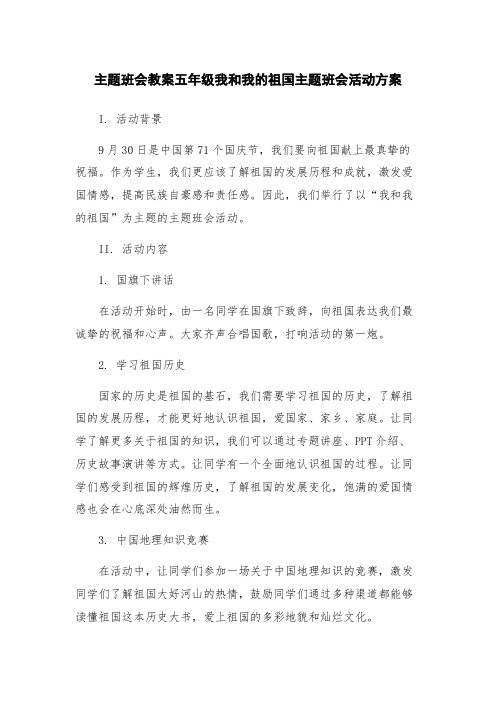 主题班会教案五年级我和我的祖国主题班会活动方案

I. 活动背景

9月30日是中国第71个国庆节，我们要向祖国献上最真挚的祝福。作为学生，我们更应该了解祖国的发展历程和成就，激发爱国情感，提高民族自豪感和责任感。因此，我们举行了以“我和我的祖国”为主题的主题班会活动。

II. 活动内容

1. 国旗下讲话

在活动开始时，由一名同学在国旗下致辞，向祖国表达我们最诚挚的祝福和心声。大家齐声合唱国歌，打响活动的第一炮。

2. 学习祖国历史

国家的历史是祖国的基石，我们需要学习祖国的历史，了解祖国的发展历程，才能更好地认识祖国，爱国家、家乡、家庭。让同学了解更多关于祖国的知识，我们可以通过专题讲座、PPT介绍、历史故事演讲等方式。让同学有一个全面地认识祖国的过程。让同学们感受到祖国的辉煌历史，了解祖国的发展变化，饱满的爱国情感也会在心底深处油然而生。

3. 中国地理知识竞赛

在活动中，让同学们参加一场关于中国地理知识的竞赛，激发同学们了解祖国大好河山的热情，鼓励同学们通过多种渠道都能够读懂祖国这本历史大书，爱上祖国的多彩地貌和灿烂文化。